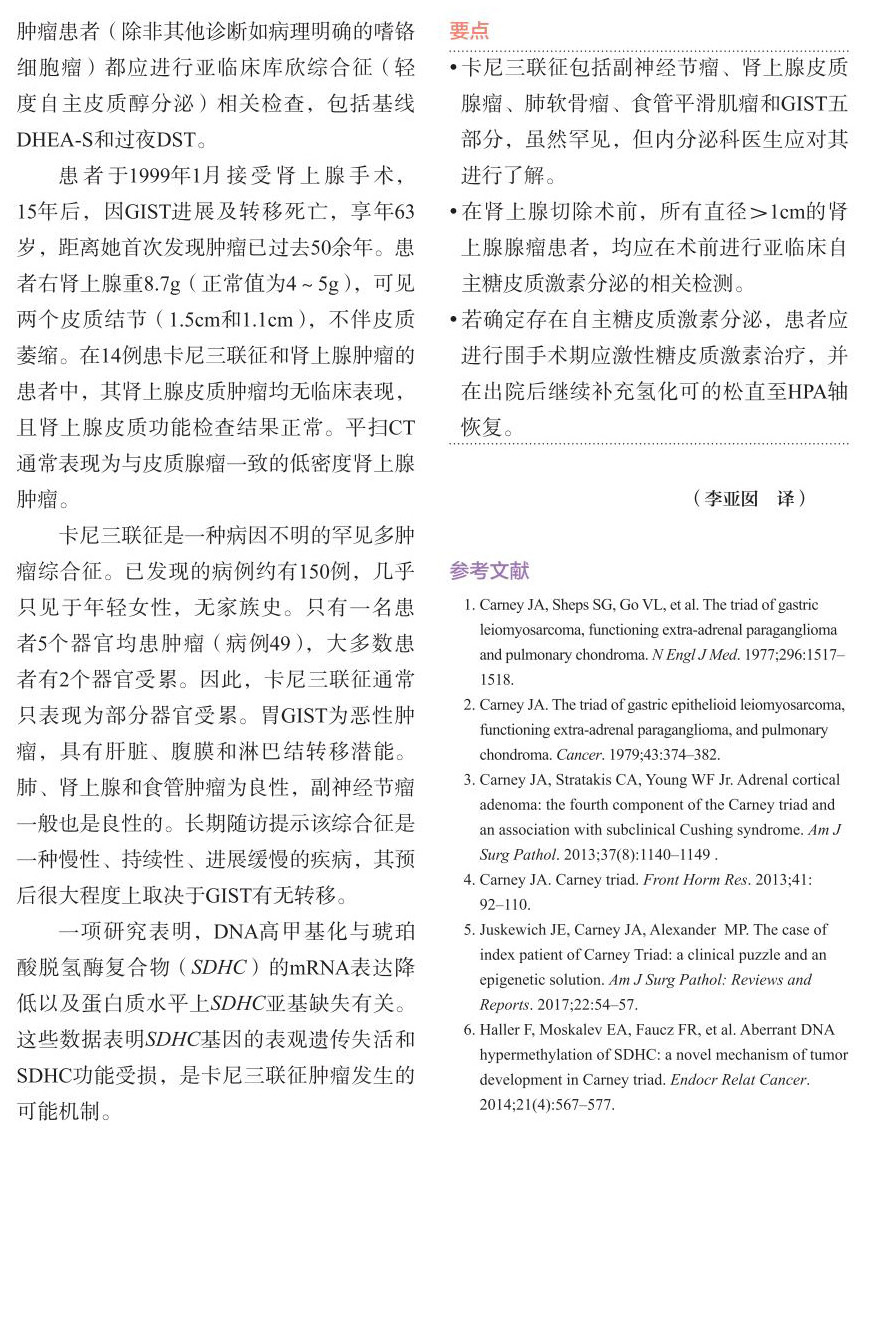 肿瘤患者（除非其他诊断如病理明确的嗜铬细胞瘤）都应进行亚临床库欣综合征（轻度自主皮质醇分泌）相关检查，包括基线DHEA-S和过夜DST。

患者于1999年1月接受肾上腺手术，15年后，因GIST进展及转移死亡，享年63岁，距离她首次发现肿瘤已过去50余年。患者右肾上腺重8.7g（正常值为4～5g），可见两个皮质结节（1.5cm和1.1cm），不伴皮质萎缩。在14例患卡尼三联征和肾上腺肿瘤的患者中，其肾上腺皮质肿瘤均无临床表现，且肾上腺皮质功能检查结果正常。平扫CT通常表现为与皮质腺瘤一致的低密度肾上腺肿瘤。

卡尼三联征是一种病因不明的罕见多肿瘤综合征。已发现的病例约有150例，几乎只见于年轻女性，无家族史。只有一名患者5个器官均患肿瘤（病例49），大多数患者有2个器官受累。因此，卡尼三联征通常只表现为部分器官受累。胃GIST为恶性肿瘤，具有肝脏、腹膜和淋巴结转移潜能。肺、肾上腺和食管肿瘤为良性，副神经节瘤一般也是良性的。长期随访提示该综合征是一种慢性、持续性、进展缓慢的疾病，其预后很大程度上取决于GIST有无转移。

一项研究表明，DNA高甲基化与琥珀酸脱氢酶复合物（SDHC）的mRNA表达降低以及蛋白质水平上SDHC亚基缺失有关。这些数据表明SDHC基因的表观遗传失活和SDHC功能受损，是卡尼三联征肿瘤发生的可能机制。

要点

• 卡尼三联征包括副神经节瘤、肾上腺皮质腺瘤、肺软骨瘤、食管平滑肌瘤和GIST五部分，虽然罕见，但内分泌科医生应对其进行了解。

• 在肾上腺切除术前，所有直径＞1cm的肾上腺腺瘤患者，均应在术前进行亚临床自主糖皮质激素分泌的相关检测。

• 若确定存在自主糖皮质激素分泌，患者应进行围手术期应激性糖皮质激素治疗，并在出院后继续补充氢化可的松直至HPA轴恢复。

（李亚囡　译）

参考文献

1. Carney JA, Sheps SG, Go VL, et al. The triad of gastric leiomyosarcoma, functioning extra-adrenal paraganglioma and pulmonary chondroma. N Engl J Med. 1977;296:1517–1518.

2. Carney JA. The triad of gastric epithelioid leiomyosarcoma, functioning extra-adrenal paraganglioma, and pulmonary chondroma. Cancer. 1979;43:374–382.

3. Carney JA, Stratakis CA, Young WF Jr. Adrenal cortical adenoma: the fourth component of the Carney triad and an association with subclinical Cushing syndrome. Am J Surg Pathol. 2013;37(8):1140–1149 .

4. Carney JA. Carney triad. Front Horm Res. 2013;41: 92–110.

5. Juskewich JE, Carney JA, Alexander MP. The case of index patient of Carney Triad: a clinical puzzle and an epigenetic solution. Am J Surg Pathol: Reviews and Reports. 2017;22:54–57.

6. Haller F, Moskalev EA, Faucz FR, et al. Aberrant DNA hypermethylation of SDHC: a novel mechanism of tumor development in Carney triad. Endocr Relat Cancer. 2014;21(4):567–577.